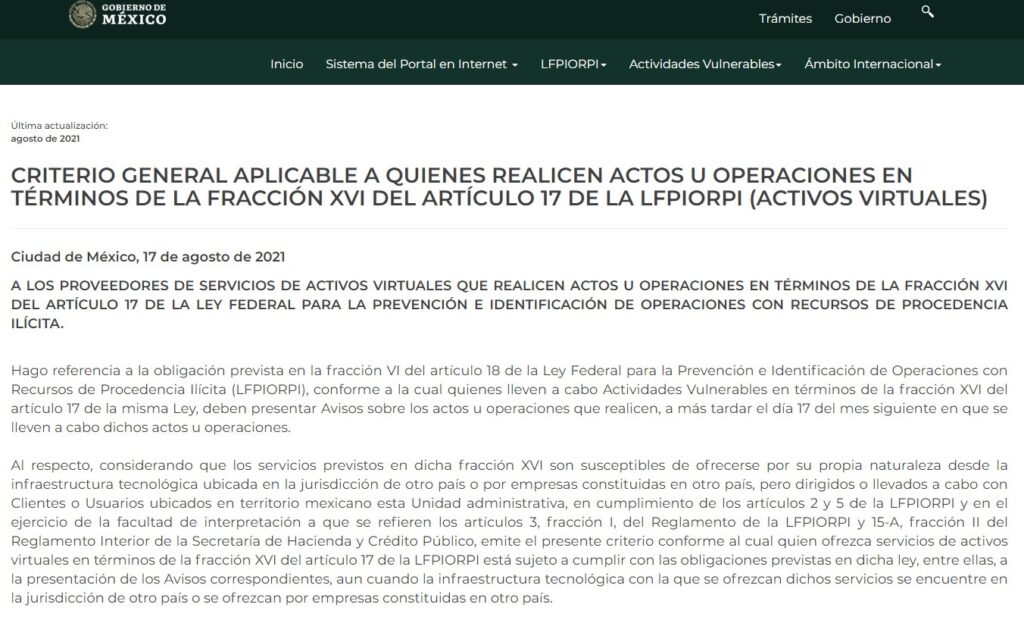 GOBIERNO DE MÉXICO

Trámites Gobierno

Inicio Sistema del Portal en Internet LFPIORPI Actividades Vulnerables Ámbito Internacional

Última actualización:
agosto de 2021

CRITERIO GENERAL APLICABLE A QUIENES REALICEN ACTOS U OPERACIONES EN TÉRMINOS DE LA FRACCIÓN XVI DEL ARTÍCULO 17 DE LA LFPIORPI (ACTIVOS VIRTUALES)

Ciudad de México, 17 de agosto de 2021

A LOS PROVEEDORES DE SERVICIOS DE ACTIVOS VIRTUALES QUE REALICEN ACTOS U OPERACIONES EN TÉRMINOS DE LA FRACCIÓN XVI DEL ARTÍCULO 17 DE LA LEY FEDERAL PARA LA PREVENCIÓN E IDENTIFICACIÓN DE OPERACIONES CON RECURSOS DE PROCEDENCIA ILÍCITA.

Hago referencia a la obligación prevista en la fracción VI del artículo 18 de la Ley Federal para la Prevención e Identificación de Operaciones con Recursos de Procedencia Ilícita (LFPIORPI), conforme a la cual quienes lleven a cabo Actividades Vulnerables en términos de la fracción XVI del artículo 17 de la misma Ley, deben presentar Avisos sobre los actos u operaciones que realicen, a más tardar el día 17 del mes siguiente en que se lleven a cabo dichos actos u operaciones.

Al respecto, considerando que los servicios previstos en dicha fracción XVI son susceptibles de ofrecerse por su propia naturaleza desde la infraestructura tecnológica ubicada en la jurisdicción de otro país o por empresas constituidas en otro país, pero dirigidos o llevados a cabo con Clientes o Usuarios ubicados en territorio mexicano esta Unidad administrativa, en cumplimiento de los artículos 2 y 5 de la LFPIORPI y en el ejercicio de la facultad de interpretación a que se refieren los artículos 3, fracción I, del Reglamento de la LFPIORPI y 15-A, fracción II del Reglamento Interior de la Secretaría de Hacienda y Crédito Público, emite el presente criterio conforme al cual quien ofrezca servicios de activos virtuales en términos de la fracción XVI del artículo 17 de la LFPIORPI está sujeto a cumplir con las obligaciones previstas en dicha ley, entre ellas, a la presentación de los Avisos correspondientes, aun cuando la infraestructura tecnológica con la que se ofrezcan dichos servicios se encuentre en la jurisdicción de otro país o se ofrezcan por empresas constituidas en otro país.